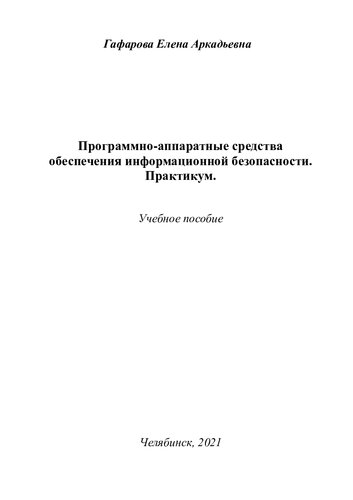 Гафарова Елена Аркадьевна

Программно-аппаратные средства обеспечения информационной безопасности. Практикум.

Учебное пособие

Челябинск, 2021